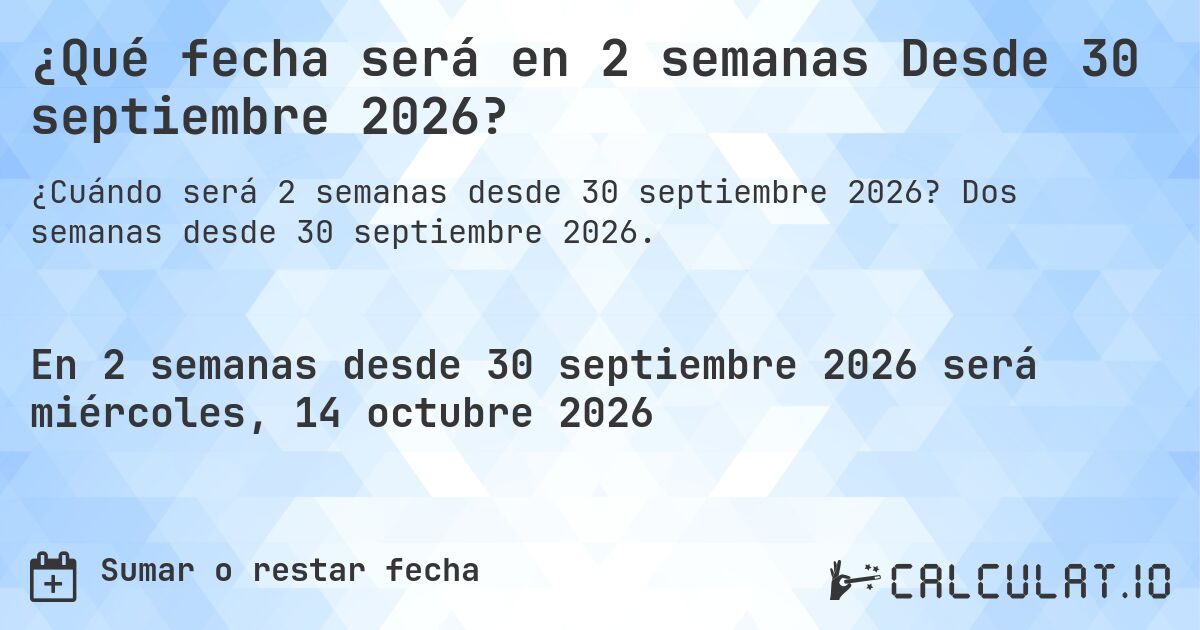 ¿Qué fecha será en 2 semanas Desde 30 septiembre 2026?

¿Cuándo será 2 semanas desde 30 septiembre 2026? Dos semanas desde 30 septiembre 2026.

En 2 semanas desde 30 septiembre 2026 será miércoles, 14 octubre 2026

Sumar o restar fecha

CALCULAT.IO